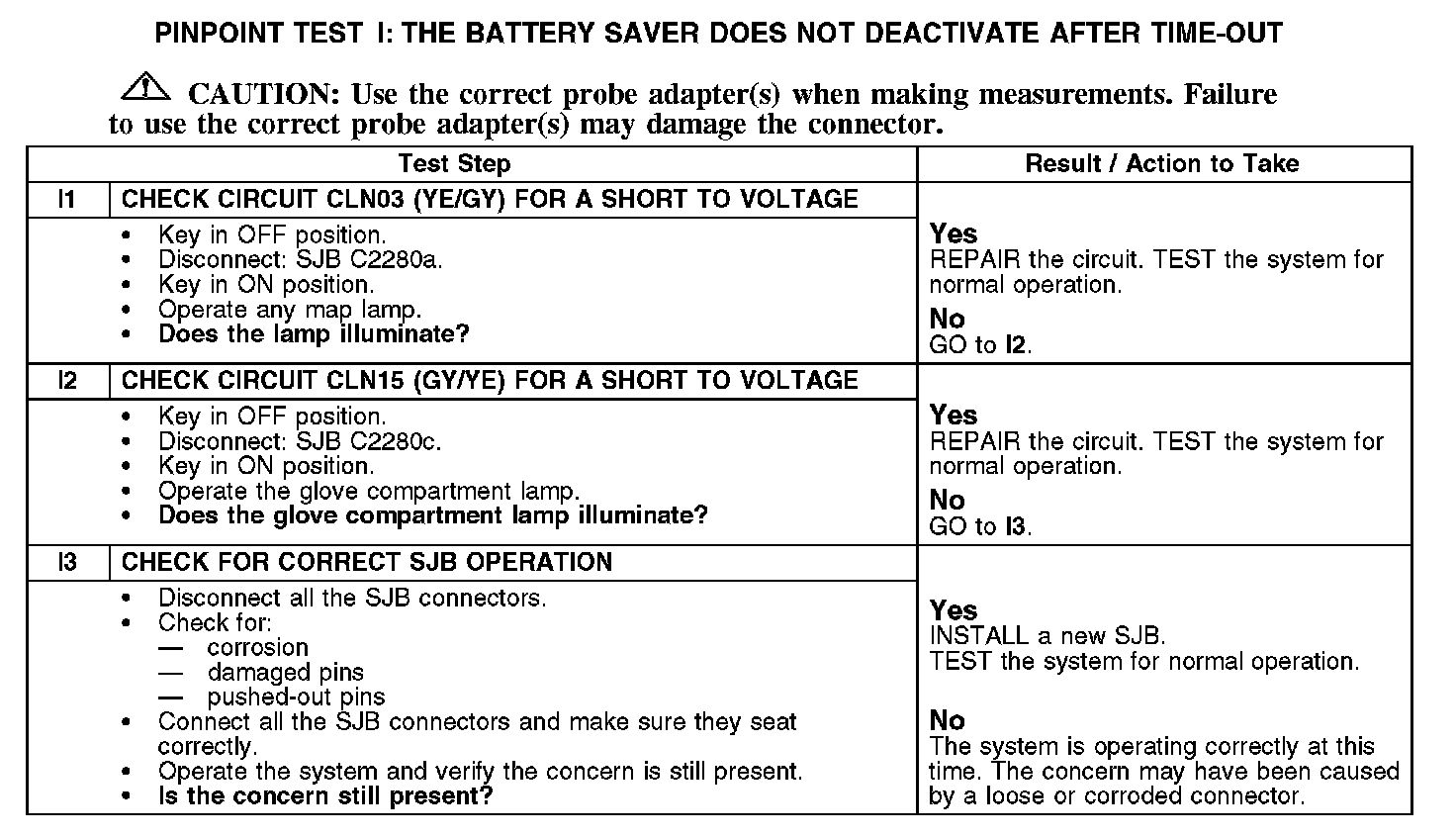 PINPOINT TEST I: THE BATTERY SAVER DOES NOT DEACTIVATE AFTER TIME-OUT

CAUTION: Use the correct probe adapter(s) when making measurements. Failure to use the correct probe adapter(s) may damage the connector.

| Test Step | | Result / Action to Take |
|---|---|---|
| I1 | CHECK CIRCUIT CLN03 (YE/GY) FOR A SHORT TO VOLTAGE | |
| | • Key in OFF position. • Disconnect: SJB C2280a. • Key in ON position. • Operate any map lamp. • Does the lamp illuminate? | Yes REPAIR the circuit. TEST the system for normal operation. No GO to I2. |
| I2 | CHECK CIRCUIT CLN15 (GY/YE) FOR A SHORT TO VOLTAGE | |
| | • Key in OFF position. • Disconnect: SJB C2280c. • Key in ON position. • Operate the glove compartment lamp. • Does the glove compartment lamp illuminate? | Yes REPAIR the circuit. TEST the system for normal operation. No GO to I3. |
| I3 | CHECK FOR CORRECT SJB OPERATION | |
| | • Disconnect all the SJB connectors. • Check for: — corrosion — damaged pins — pushed-out pins • Connect all the SJB connectors and make sure they seat correctly. • Operate the system and verify the concern is still present. • Is the concern still present? | Yes INSTALL a new SJB. TEST the system for normal operation. No The system is operating correctly at this time. The concern may have been caused by a loose or corroded connector. |